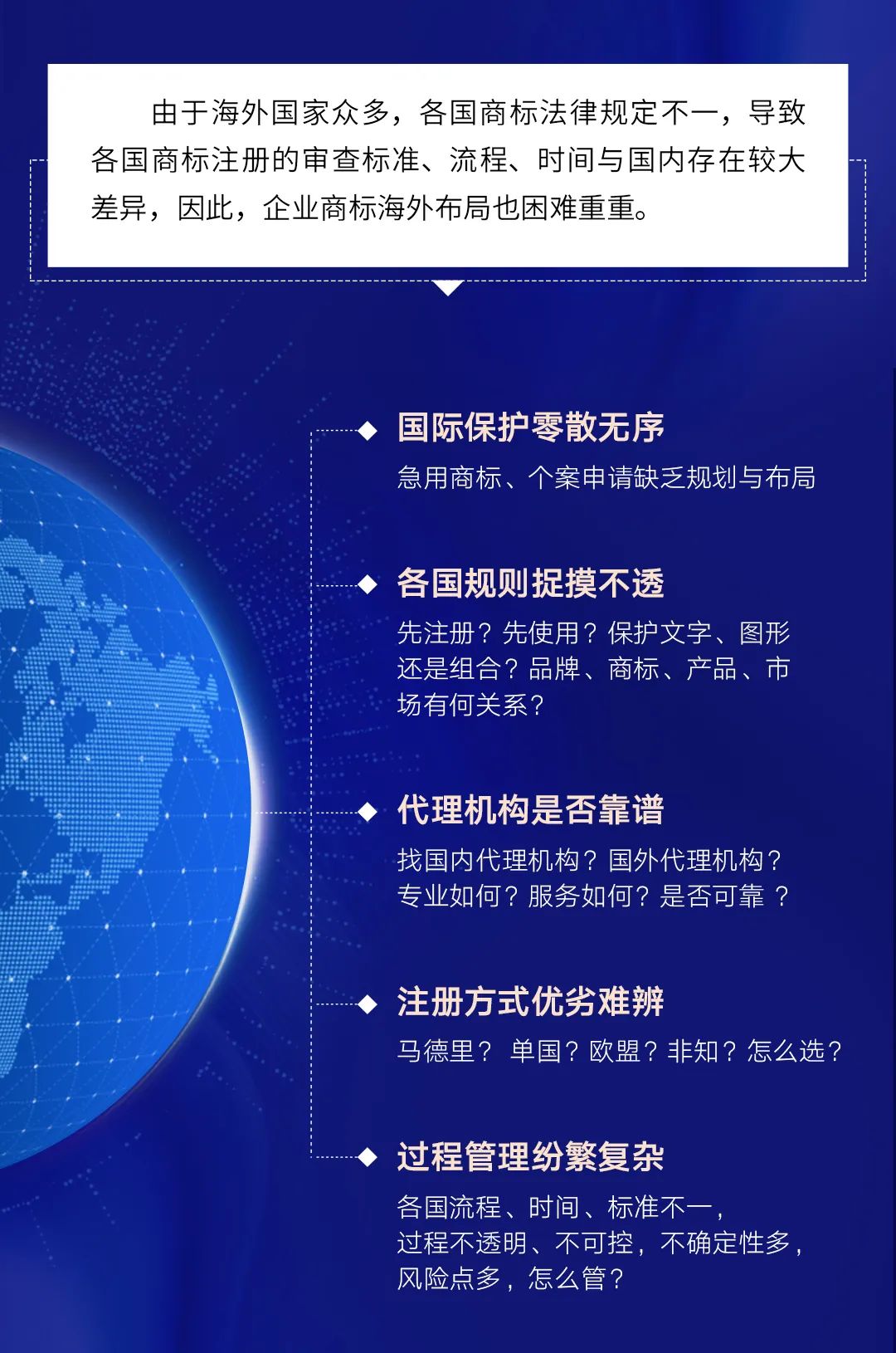 由于海外国家众多，各国商标法律规定不一，导致各国商标注册的审查标准、流程、时间与国内存在较大差异，因此，企业商标海外布局也困难重重。

国际保护零散无序
急用商标、个案申请缺乏规划与布局

各国规则捉摸不透
先注册？先使用？保护文字、图形还是组合？品牌、商标、产品、市场有何关系？

代理机构是否靠谱
找国内代理机构？国外代理机构？专业如何？服务如何？是否可靠 ？

注册方式优劣难辨
马德里？ 单国？欧盟？非知？怎么选？

过程管理纷繁复杂
各国流程、时间、标准不一，过程不透明、不可控，不确定性多，风险点多，怎么管？